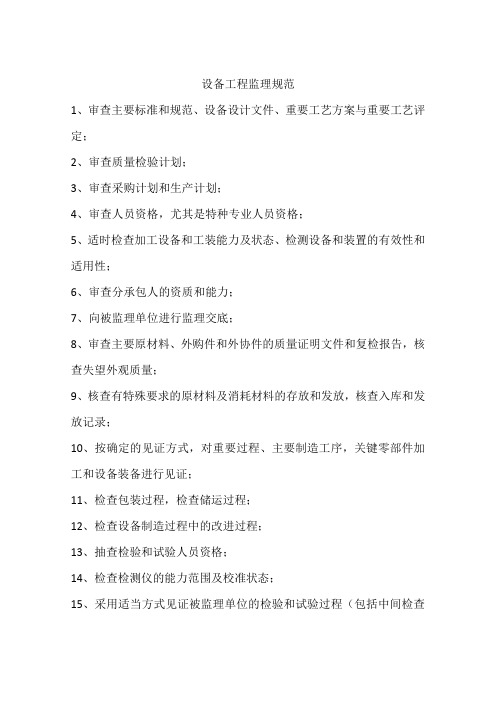 设备工程监理规范

1、审查主要标准和规范、设备设计文件、重要工艺方案与重要工艺评定；

2、审查质量检验计划；

3、审查采购计划和生产计划；

4、审查人员资格，尤其是特种专业人员资格；

5、适时检查加工设备和工装能力及状态、检测设备和装置的有效性和适用性；

6、审查分承包人的资质和能力；

7、向被监理单位进行监理交底；

8、审查主要原材料、外购件和外协件的质量证明文件和复检报告，核查失望外观质量；

9、核查有特殊要求的原材料及消耗材料的存放和发放，核查入库和发放记录；

10、按确定的见证方式，对重要过程、主要制造工序，关键零部件加工和设备装备进行见证；

11、检查包装过程，检查储运过程；

12、检查设备制造过程中的改进过程；

13、抽查检验和试验人员资格；

14、检查检测仪的能力范围及校准状态；

15、采用适当方式见证被监理单位的检验和试验过程（包括中间检查